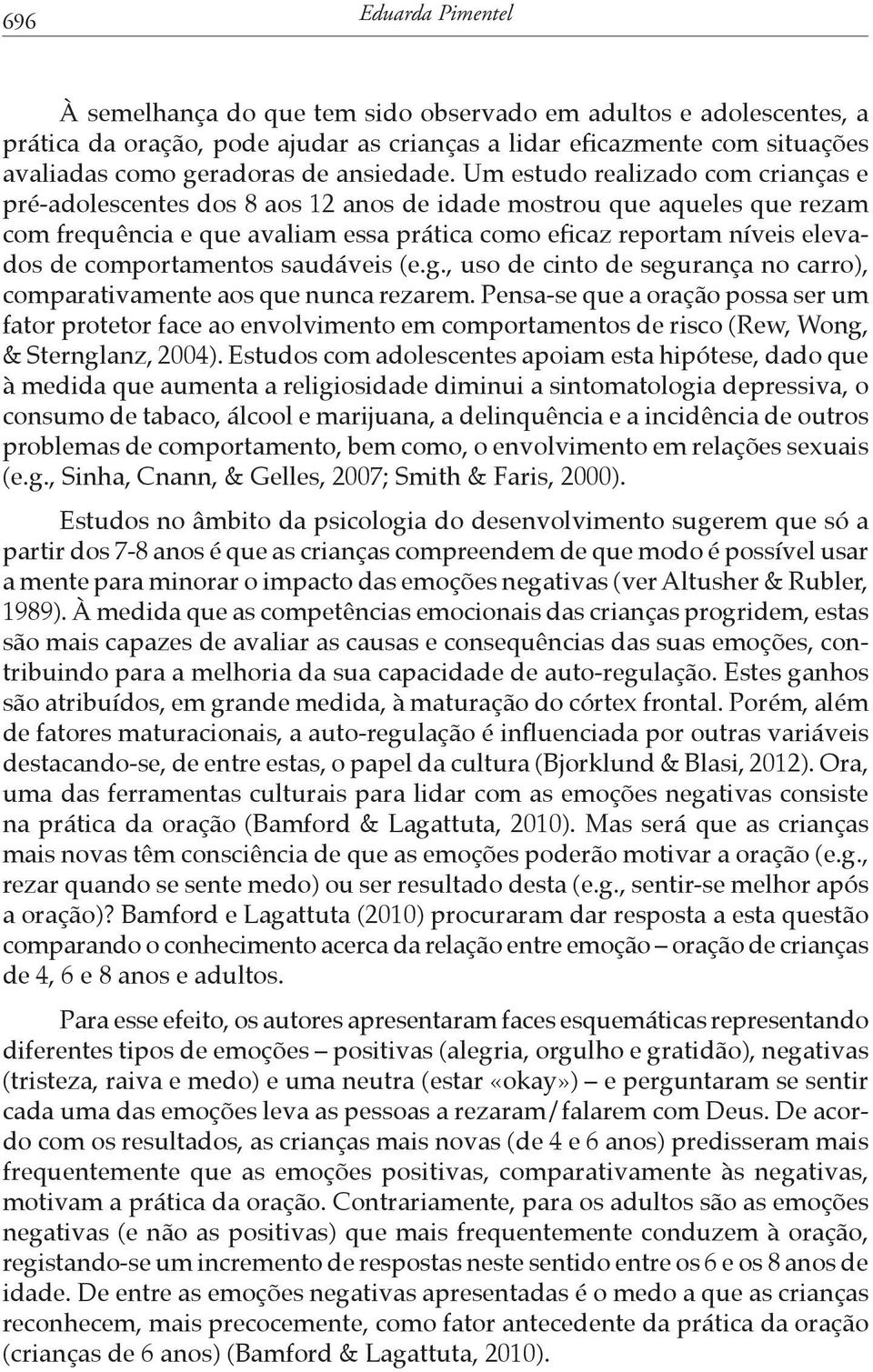 696 Eduarda Pimentel

À semelhança do que tem sido observado em adultos e adolescentes, a prática da oração, pode ajudar as crianças a lidar eficazmente com situações avaliadas como geradoras de ansiedade. Um estudo realizado com crianças e pré-adolescentes dos 8 aos 12 anos de idade mostrou que aqueles que rezam com frequência e que avaliam essa prática como eficaz reportam níveis elevados de comportamentos saudáveis (e.g., uso de cinto de segurança no carro), comparativamente aos que nunca rezarem. Pensa-se que a oração possa ser um fator protetor face ao envolvimento em comportamentos de risco (Rew, Wong, & Sternglanz, 2004). Estudos com adolescentes apoiam esta hipótese, dado que à medida que aumenta a religiosidade diminui a sintomatologia depressiva, o consumo de tabaco, álcool e marijuana, a delinquência e a incidência de outros problemas de comportamento, bem como, o envolvimento em relações sexuais (e.g., Sinha, Cnann, & Gelles, 2007; Smith & Faris, 2000).

Estudos no âmbito da psicologia do desenvolvimento sugerem que só a partir dos 7-8 anos é que as crianças compreendem de que modo é possível usar a mente para minorar o impacto das emoções negativas (ver Altusher & Rubler, 1989). À medida que as competências emocionais das crianças progridem, estas são mais capazes de avaliar as causas e consequências das suas emoções, contribuindo para a melhoria da sua capacidade de auto-regulação. Estes ganhos são atribuídos, em grande medida, à maturação do córtex frontal. Porém, além de fatores maturacionais, a auto-regulação é influenciada por outras variáveis destacando-se, de entre estas, o papel da cultura (Bjorklund & Blasi, 2012). Ora, uma das ferramentas culturais para lidar com as emoções negativas consiste na prática da oração (Bamford & Lagattuta, 2010). Mas será que as crianças mais novas têm consciência de que as emoções poderão motivar a oração (e.g., rezar quando se sente medo) ou ser resultado desta (e.g., sentir-se melhor após a oração)? Bamford e Lagattuta (2010) procuraram dar resposta a esta questão comparando o conhecimento acerca da relação entre emoção – oração de crianças de 4, 6 e 8 anos e adultos.

Para esse efeito, os autores apresentaram faces esquemáticas representando diferentes tipos de emoções – positivas (alegria, orgulho e gratidão), negativas (tristeza, raiva e medo) e uma neutra (estar «okay») – e perguntaram se sentir cada uma das emoções leva as pessoas a rezaram/falarem com Deus. De acordo com os resultados, as crianças mais novas (de 4 e 6 anos) predisseram mais frequentemente que as emoções positivas, comparativamente às negativas, motivam a prática da oração. Contrariamente, para os adultos são as emoções negativas (e não as positivas) que mais frequentemente conduzem à oração, registando-se um incremento de respostas neste sentido entre os 6 e os 8 anos de idade. De entre as emoções negativas apresentadas é o medo a que as crianças reconhecem, mais precocemente, como fator antecedente da prática da oração (crianças de 6 anos) (Bamford & Lagattuta, 2010).